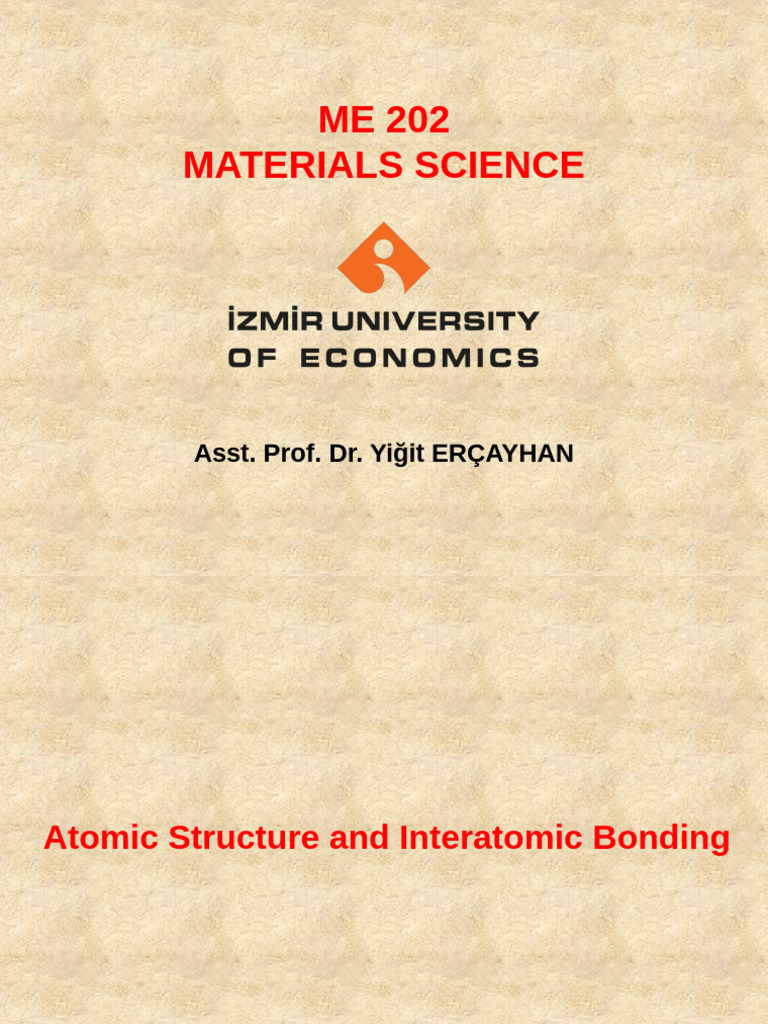 ME 202
MATERIALS SCIENCE

İZMİR UNIVERSITY
OF ECONOMICS

Asst. Prof. Dr. Yiğit ERÇAYHAN

Atomic Structure and Interatomic Bonding